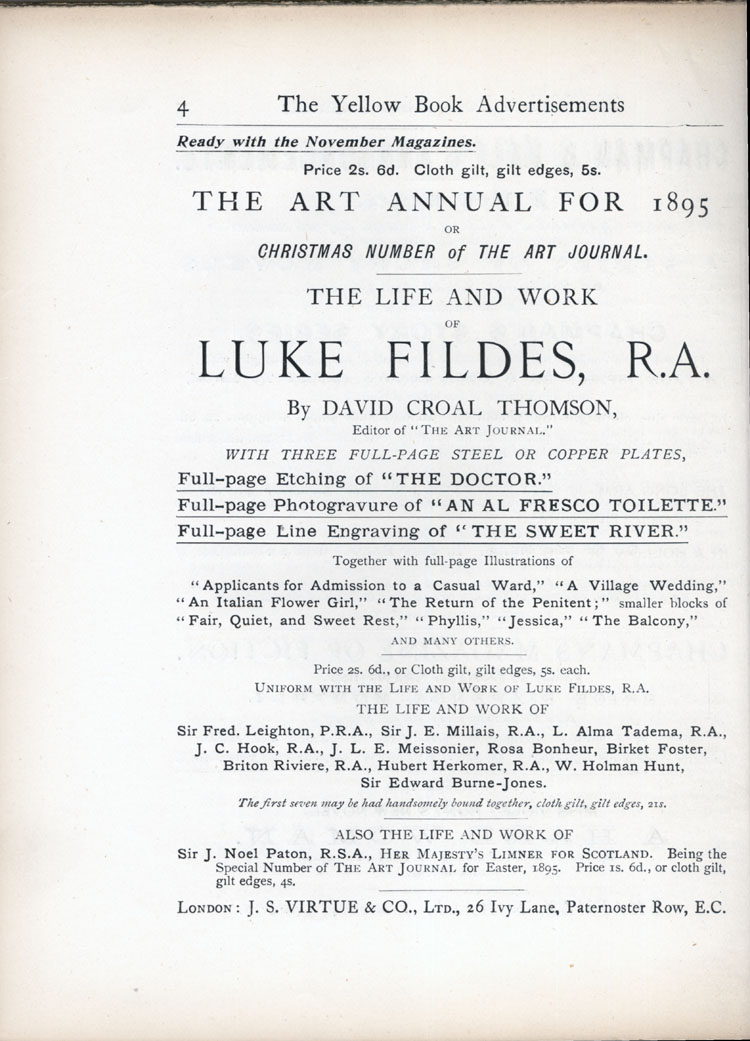 4 The Yellow Book Advertisements

Ready with the November Magazines.

Price 2s. 6d. Cloth gilt, gilt edges, 5s.

THE ART ANNUAL FOR 1895

OR

CHRISTMAS NUMBER of THE ART JOURNAL.

THE LIFE AND WORK

OF

LUKE FILDES, R.A.

By DAVID CROAL THOMSON,

Editor of "THE ART JOURNAL."

WITH THREE FULL-PAGE STEEL OR COPPER PLATES,

Full-page Etching of "THE DOCTOR."

Full-page Photogravure of "AN AL FRESCO TOILETTE."

Full-page Line Engraving of "THE SWEET RIVER."

Together with full-page Illustrations of

"Applicants for Admission to a Casual Ward," "A Village Wedding," "An Italian Flower Girl," "The Return of the Penitent;" smaller blocks of "Fair, Quiet, and Sweet Rest," "Phyllis," "Jessica," "The Balcony,"

AND MANY OTHERS.

Price 2s. 6d., or Cloth gilt, gilt edges, 5s. each.

UNIFORM WITH THE LIFE AND WORK OF LUKE FILDES, R.A.

THE LIFE AND WORK OF

Sir Fred. Leighton, P.R.A., Sir J. E. Millais, R.A., L. Alma Tadema, R.A., J. C. Hook, R.A., J. L. E. Meissonier, Rosa Bonheur, Birket Foster, Briton Riviere, R.A., Hubert Herkomer, R.A., W. Holman Hunt, Sir Edward Burne-Jones.

The first seven may be had handsomely bound together, cloth gilt, gilt edges, 21s.

ALSO THE LIFE AND WORK OF

Sir J. Noel Paton, R.S.A., HER MAJESTY'S LIMNER FOR SCOTLAND. Being the Special Number of THE ART JOURNAL for Easter, 1895. Price 1s. 6d., or cloth gilt, gilt edges, 4s.

LONDON: J. S. VIRTUE & CO., LTD., 26 Ivy Lane, Paternoster Row, E.C.